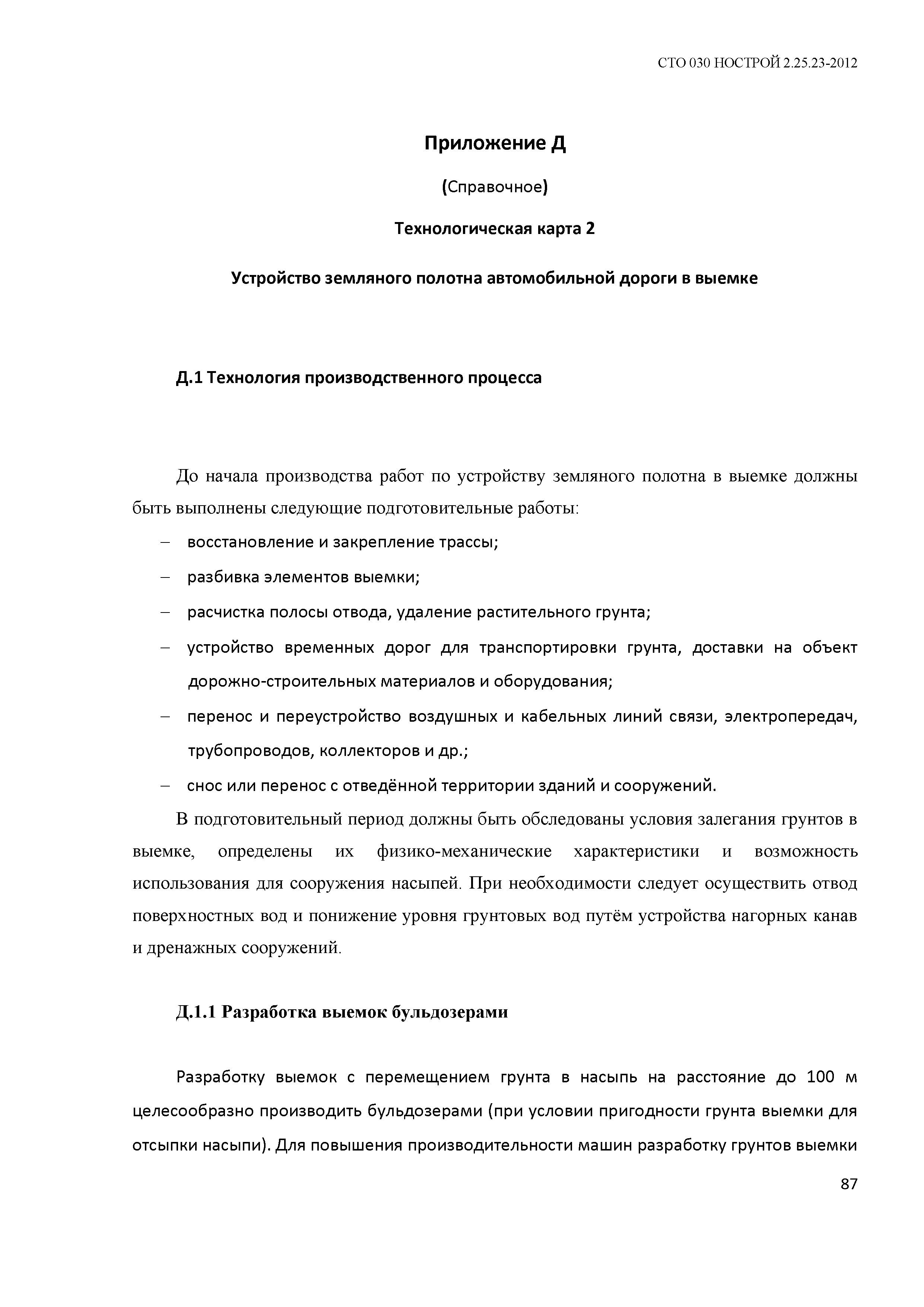 СТО 030 НОСТРОЙ 2.25.23-2012

Приложение Д

(Справочное)

Технологическая карта 2

Устройство земляного полотна автомобильной дороги в выемке

Д.1 Технология производственного процесса

До начала производства работ по устройству земляного полотна в выемке должны быть выполнены следующие подготовительные работы:

– восстановление и закрепление трассы;

– разбивка элементов выемки;

– расчистка полосы отвода, удаление растительного грунта;

– устройство временных дорог для транспортировки грунта, доставки на объект дорожно-строительных материалов и оборудования;

– перенос и переустройство воздушных и кабельных линий связи, электропередач, трубопроводов, коллекторов и др.;

– снос или перенос с отведённой территории зданий и сооружений.

В подготовительный период должны быть обследованы условия залегания грунтов в выемке, определены их физико-механические характеристики и возможность использования для сооружения насыпей. При необходимости следует осуществить отвод поверхностных вод и понижение уровня грунтовых вод путём устройства нагорных канав и дренажных сооружений.

Д.1.1 Разработка выемок бульдозерами

Разработку выемок с перемещением грунта в насыпь на расстояние до 100 м целесообразно производить бульдозерами (при условии пригодности грунта выемки для отсыпки насыпи). Для повышения производительности машин разработку грунтов выемки

87